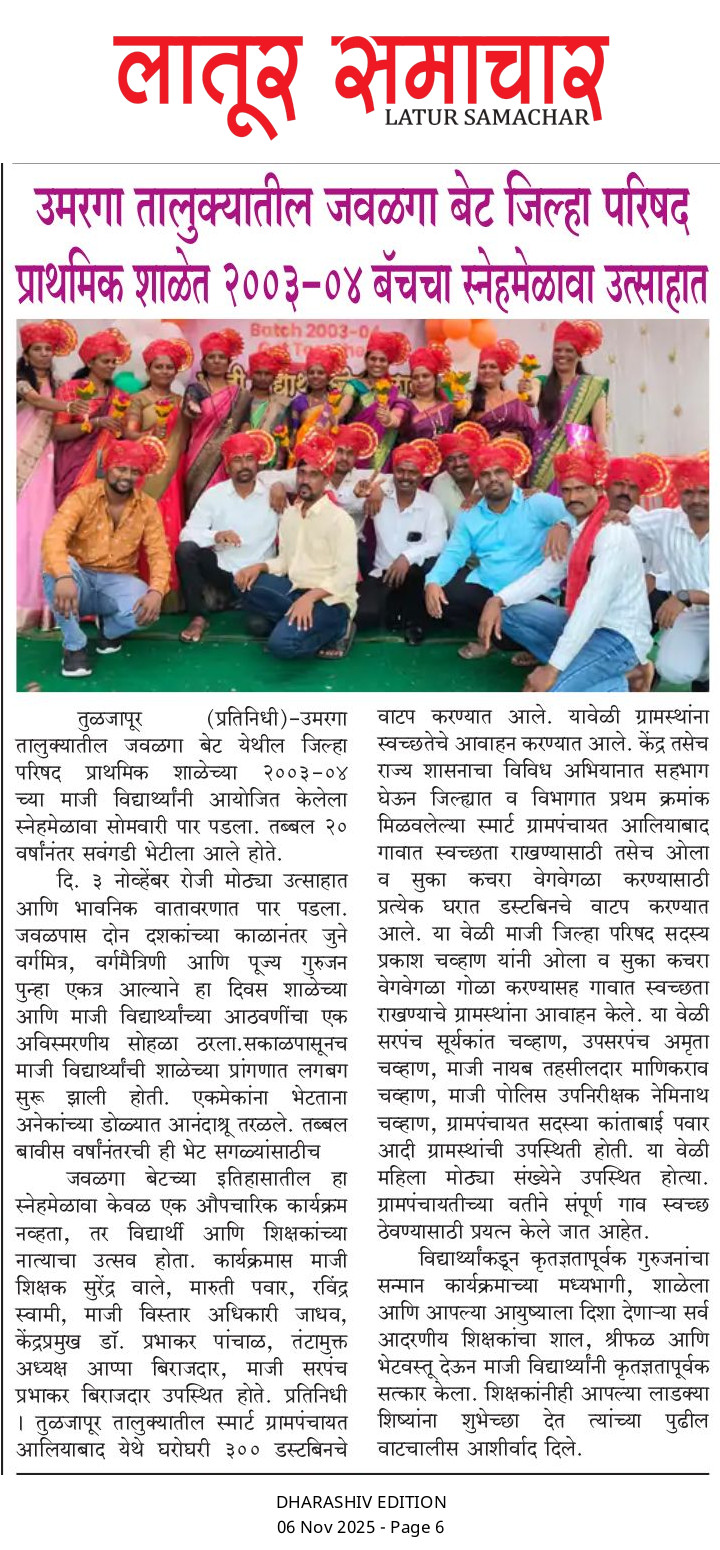 लातूर समाचार
LATUR SAMACHAR

उमरगा तालुक्यातील जवळगा बेट जिल्हा परिषद प्राथमिक शाळेत २००३-०४ बॅचचा स्नेहमेळावा उत्साहात

तुळजापूर (प्रतिनिधी)-उमरगा तालुक्यातील जवळगा बेट येथील जिल्हा परिषद प्राथमिक शाळेच्या २००३-०४ च्या माजी विद्यार्थ्यांनी आयोजित केलेला स्नेहमेळावा सोमवारी पार पडला. तब्बल २० वर्षांनंतर सवंगडी भेटीला आले होते.

दि. ३ नोव्हेंबर रोजी मोठ्या उत्साहात आणि भावनिक वातावरणात पार पडला. जवळपास दोन दशकांच्या काळानंतर जुने वर्गमित्र, वर्गमैत्रिणी आणि पूज्य गुरुजन पुन्हा एकत्र आल्याने हा दिवस शाळेच्या आणि माजी विद्यार्थ्यांच्या आठवणींचा एक अविस्मरणीय सोहळा ठरला.सकाळपासूनच माजी विद्यार्थ्यांची शाळेच्या प्रांगणात लगबग सुरू झाली होती. एकमेकांना भेटताना अनेकांच्या डोळ्यात आनंदाश्रू तरळले. तब्बल बावीस वर्षांनंतरची ही भेट सगळ्यांसाठीच

जवळगा बेटच्या इतिहासातील हा स्नेहमेळावा केवळ एक औपचारिक कार्यक्रम नव्हता, तर विद्यार्थी आणि शिक्षकांच्या नात्याचा उत्सव होता. कार्यक्रमास माजी शिक्षक सुरेंद्र वाले, मारुती पवार, रविंद्र स्वामी, माजी विस्तार अधिकारी जाधव, केंद्रप्रमुख डॉ. प्रभाकर पांचाळ, तंटामुक्त अध्यक्ष आप्पा बिराजदार, माजी सरपंच प्रभाकर बिराजदार उपस्थित होते. प्रतिनिधी । तुळजापूर तालुक्यातील स्मार्ट ग्रामपंचायत आलियाबाद येथे घरोघरी ३०० डस्टबिनचे वाटप करण्यात आले. यावेळी ग्रामस्थांना स्वच्छतेचे आवाहन करण्यात आले. केंद्र तसेच राज्य शासनाचा विविध अभियानात सहभाग घेऊन जिल्ह्यात व विभागात प्रथम क्रमांक मिळवलेल्या स्मार्ट ग्रामपंचायत आलियाबाद गावात स्वच्छता राखण्यासाठी तसेच ओला व सुका कचरा वेगवेगळा करण्यासाठी प्रत्येक घरात डस्टबिनचे वाटप करण्यात आले. या वेळी माजी जिल्हा परिषद सदस्य प्रकाश चव्हाण यांनी ओला व सुका कचरा वेगवेगळा गोळा करण्यासह गावात स्वच्छता राखण्याचे ग्रामस्थांना आवाहन केले. या वेळी सरपंच सूर्यकांत चव्हाण, उपसरपंच अमृता चव्हाण, माजी नायब तहसीलदार माणिकराव चव्हाण, माजी पोलिस उपनिरीक्षक नेमिनाथ चव्हाण, ग्रामपंचायत सदस्या कांताबाई पवार आदी ग्रामस्थांची उपस्थिती होती. या वेळी महिला मोठ्या संख्येने उपस्थित होत्या. ग्रामपंचायतीच्या वतीने संपूर्ण गाव स्वच्छ ठेवण्यासाठी प्रयत्न केले जात आहेत.

विद्यार्थ्यांकडून कृतज्ञतापूर्वक गुरुजनांचा सन्मान कार्यक्रमाच्या मध्यभागी, शाळेला आणि आपल्या आयुष्याला दिशा देणाऱ्या सर्व आदरणीय शिक्षकांचा शाल, श्रीफळ आणि भेटवस्तू देऊन माजी विद्यार्थ्यांनी कृतज्ञतापूर्वक सत्कार केला. शिक्षकांनीही आपल्या लाडक्या शिष्यांना शुभेच्छा देत त्यांच्या पुढील वाटचालीस आशीर्वाद दिले.

DHARASHIV EDITION
06 Nov 2025 - Page 6